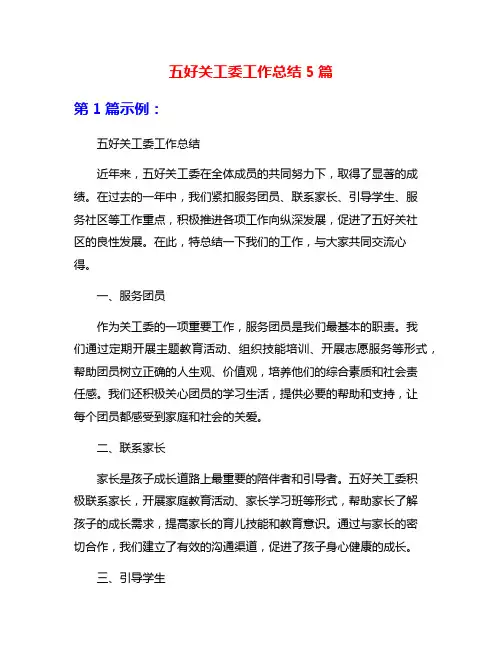 五好关工委工作总结 5 篇

第 1 篇示例：

五好关工委工作总结

近年来，五好关工委在全体成员的共同努力下，取得了显著的成绩。在过去的一年中，我们紧扣服务团员、联系家长、引导学生、服务社区等工作重点，积极推进各项工作向纵深发展，促进了五好关社区的良性发展。在此，特总结一下我们的工作，与大家共同交流心得。

一、服务团员

作为关工委的一项重要工作，服务团员是我们最基本的职责。我们通过定期开展主题教育活动、组织技能培训、开展志愿服务等形式，帮助团员树立正确的人生观、价值观，培养他们的综合素质和社会责任感。我们还积极关心团员的学习生活，提供必要的帮助和支持，让每个团员都感受到家庭和社会的关爱。

二、联系家长

家长是孩子成长道路上最重要的陪伴者和引导者。五好关工委积极联系家长，开展家庭教育活动、家长学习班等形式，帮助家长了解孩子的成长需求，提高家长的育儿技能和教育意识。通过与家长的密切合作，我们建立了有效的沟通渠道，促进了孩子身心健康的成长。

三、引导学生